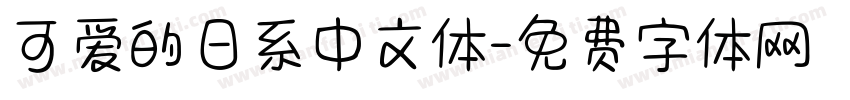 可爱的日系中文体-免费字体网